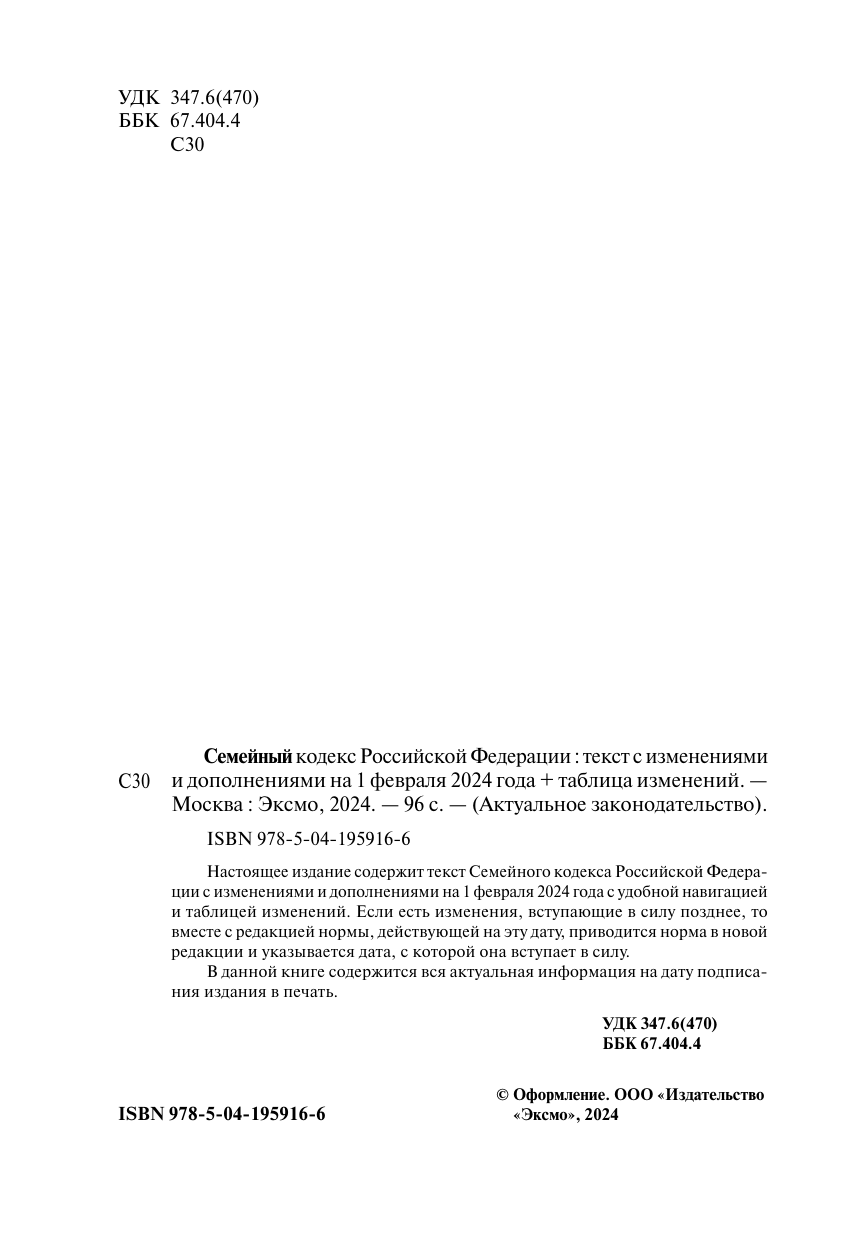 УДК 347.6(470)
ББК 67.404.4
С30

С30

Семейный кодекс Российской Федерации : текст с изменениями и дополнениями на 1 февраля 2024 года + таблица изменений. — Москва : Эксмо, 2024. — 96 с. — (Актуальное законодательство).

ISBN 978-5-04-195916-6

Настоящее издание содержит текст Семейного кодекса Российской Федерации с изменениями и дополнениями на 1 февраля 2024 года с удобной навигацией и таблицей изменений. Если есть изменения, вступающие в силу позднее, то вместе с редакцией нормы, действующей на эту дату, приводится норма в новой редакции и указывается дата, с которой она вступает в силу.

В данной книге содержится вся актуальная информация на дату подписания издания в печать.

УДК 347.6(470)
ББК 67.404.4

ISBN 978-5-04-195916-6

© Оформление. ООО «Издательство «Эксмо», 2024